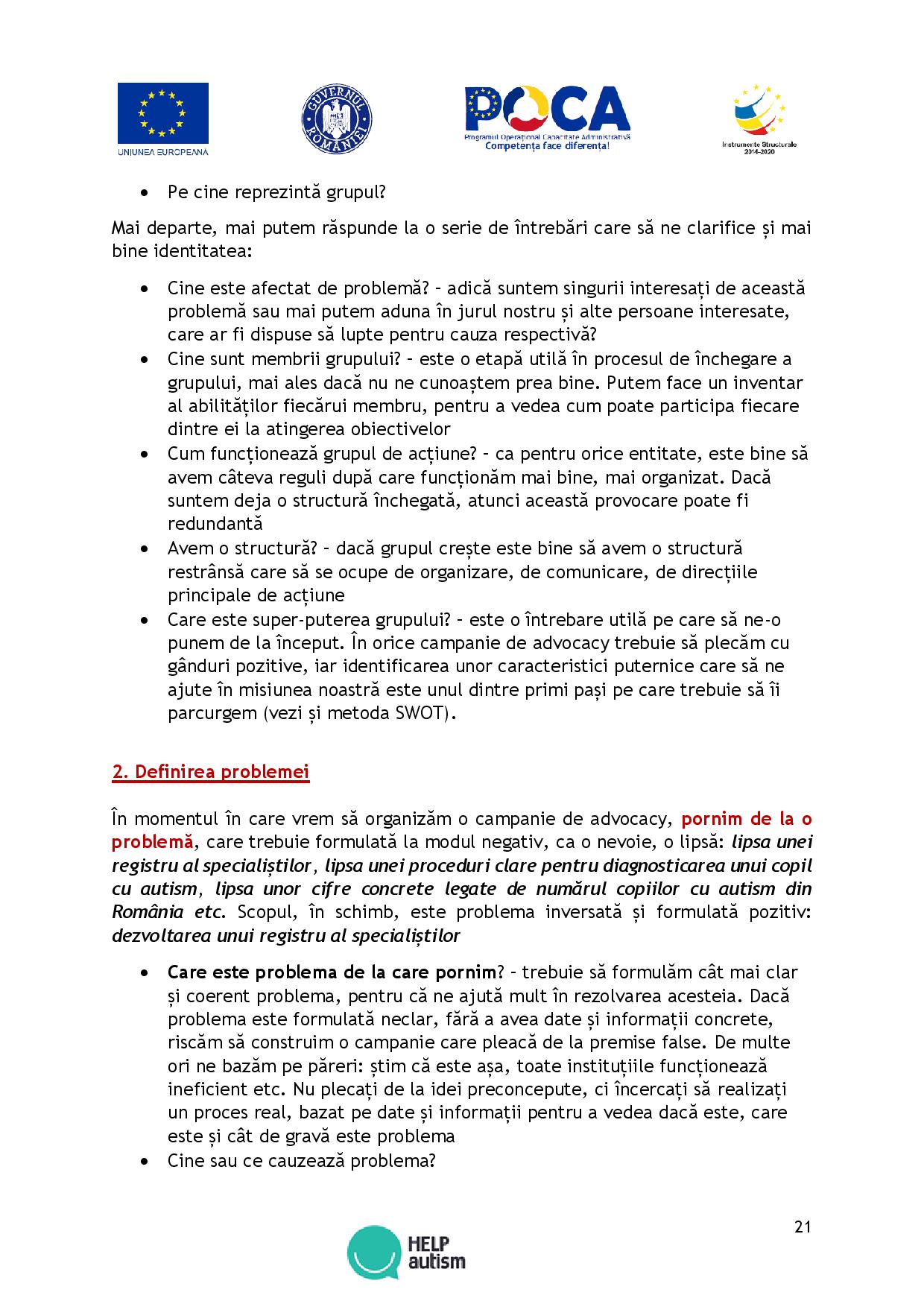 UNIUNEA EUROPEANA

GUVERNUL ROMÂNIEI

POCA
Programul Operațional Capacitate Administrativă
Competența face diferența!

Instrumente Structurale 2014-2020

• Pe cine reprezintă grupul?

Mai departe, mai putem răspunde la o serie de întrebări care să ne clarifice și mai bine identitatea:

• Cine este afectat de problemă? – adică suntem singurii interesați de această problemă sau mai putem aduna în jurul nostru și alte persoane interesate, care ar fi dispuse să lupte pentru cauza respectivă?
• Cine sunt membrii grupului? – este o etapă utilă în procesul de închegare a grupului, mai ales dacă nu ne cunoaștem prea bine. Putem face un inventar al abilităților fiecărui membru, pentru a vedea cum poate participa fiecare dintre ei la atingerea obiectivelor
• Cum funcționează grupul de acțiune? – ca pentru orice entitate, este bine să avem câteva reguli după care funcționăm mai bine, mai organizat. Dacă suntem deja o structură închegată, atunci această provocare poate fi redundantă
• Avem o structură? – dacă grupul crește este bine să avem o structură restrânsă care să se ocupe de organizare, de comunicare, de direcțiile principale de acțiune
• Care este super-puterea grupului? – este o întrebare utilă pe care să ne-o punem de la început. În orice campanie de advocacy trebuie să plecăm cu gânduri pozitive, iar identificarea unor caracteristici puternice care să ne ajute în misiunea noastră este unul dintre primi pași pe care trebuie să îi parcurgem (vezi și metoda SWOT).

2. Definirea problemei

În momentul în care vrem să organizăm o campanie de advocacy, pornim de la o problemă, care trebuie formulată la modul negativ, ca o nevoie, o lipsă: lipsa unei registru al specialiștilor, lipsa unei proceduri clare pentru diagnosticarea unui copil cu autism, lipsa unor cifre concrete legate de numărul copiilor cu autism din România etc. Scopul, în schimb, este problema inversată și formulată pozitiv: dezvoltarea unui registru al specialiștilor

• Care este problema de la care pornim? – trebuie să formulăm cât mai clar și coerent problema, pentru că ne ajută mult în rezolvarea acesteia. Dacă problema este formulată neclar, fără a avea date și informații concrete, riscăm să construim o campanie care pleacă de la premise false. De multe ori ne bazăm pe păreri: știm că este așa, toate instituțiile funcționează ineficient etc. Nu plecați de la idei preconcepute, ci încercați să realizați un proces real, bazat pe date și informații pentru a vedea dacă este, care este și cât de gravă este problema
• Cine sau ce cauzează problema?

21

HELP autism